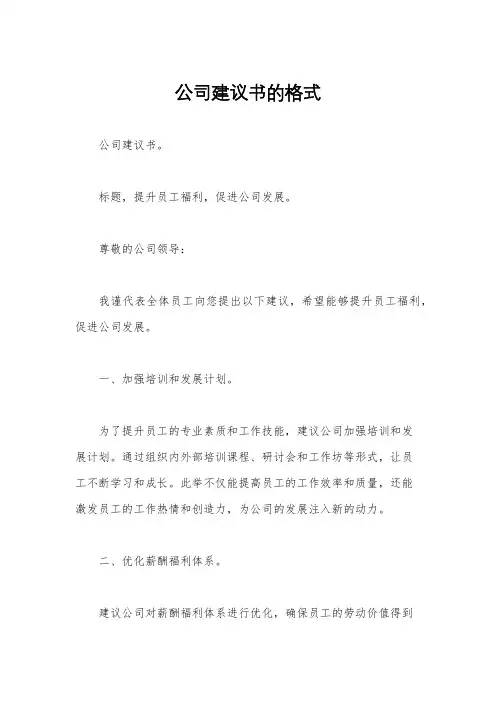 公司建议书的格式

公司建议书。

标题，提升员工福利，促进公司发展。

尊敬的公司领导：

我谨代表全体员工向您提出以下建议，希望能够提升员工福利，促进公司发展。

一、加强培训和发展计划。

为了提升员工的专业素质和工作技能，建议公司加强培训和发展计划。通过组织内外部培训课程、研讨会和工作坊等形式，让员工不断学习和成长。此举不仅能提高员工的工作效率和质量，还能激发员工的工作热情和创造力，为公司的发展注入新的动力。

二、优化薪酬福利体系。

建议公司对薪酬福利体系进行优化，确保员工的劳动价值得到